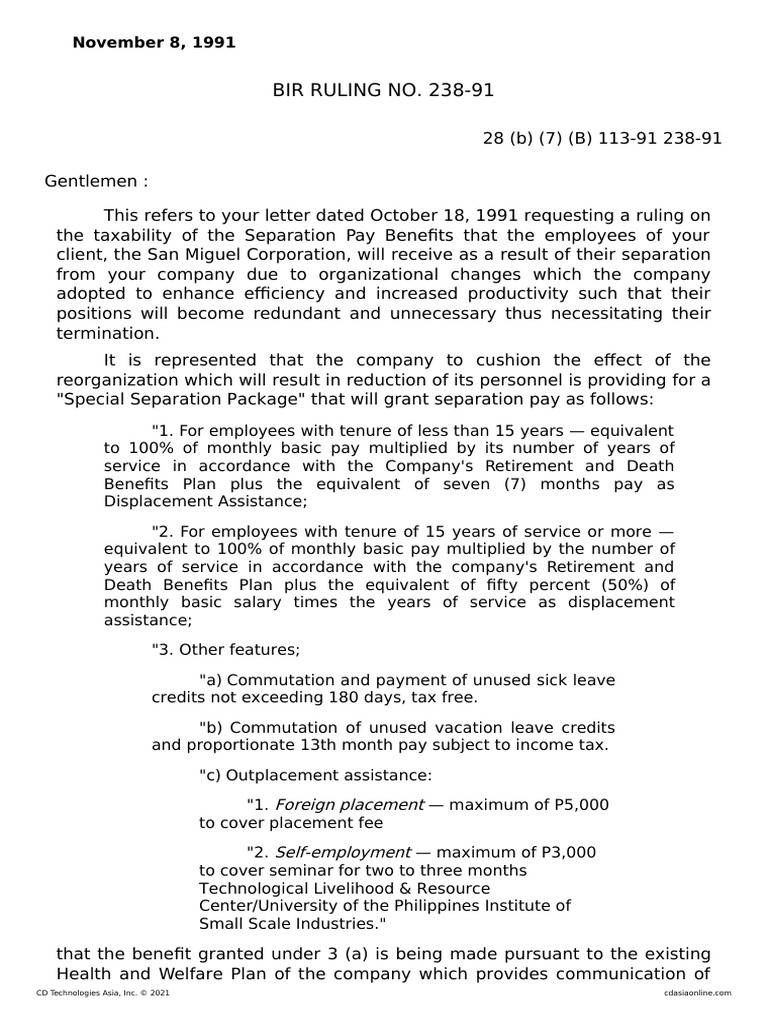 November 8, 1991

BIR RULING NO. 238-91

28 (b) (7) (B) 113-91 238-91

Gentlemen :

This refers to your letter dated October 18, 1991 requesting a ruling on the taxability of the Separation Pay Benefits that the employees of your client, the San Miguel Corporation, will receive as a result of their separation from your company due to organizational changes which the company adopted to enhance efficiency and increased productivity such that their positions will become redundant and unnecessary thus necessitating their termination.

It is represented that the company to cushion the effect of the reorganization which will result in reduction of its personnel is providing for a "Special Separation Package" that will grant separation pay as follows:

"1. For employees with tenure of less than 15 years — equivalent to 100% of monthly basic pay multiplied by its number of years of service in accordance with the Company's Retirement and Death Benefits Plan plus the equivalent of seven (7) months pay as Displacement Assistance;

"2. For employees with tenure of 15 years of service or more — equivalent to 100% of monthly basic pay multiplied by the number of years of service in accordance with the company's Retirement and Death Benefits Plan plus the equivalent of fifty percent (50%) of monthly basic salary times the years of service as displacement assistance;

"3. Other features;

"a) Commutation and payment of unused sick leave credits not exceeding 180 days, tax free.

"b) Commutation of unused vacation leave credits and proportionate 13th month pay subject to income tax.

"c) Outplacement assistance:

"1. Foreign placement — maximum of P5,000 to cover placement fee

"2. Self-employment — maximum of P3,000 to cover seminar for two to three months Technological Livelihood & Resource Center/University of the Philippines Institute of Small Scale Industries."

that the benefit granted under 3 (a) is being made pursuant to the existing Health and Welfare Plan of the company which provides communication of

CD Technologies Asia, Inc. © 2021

cdasiaonline.com